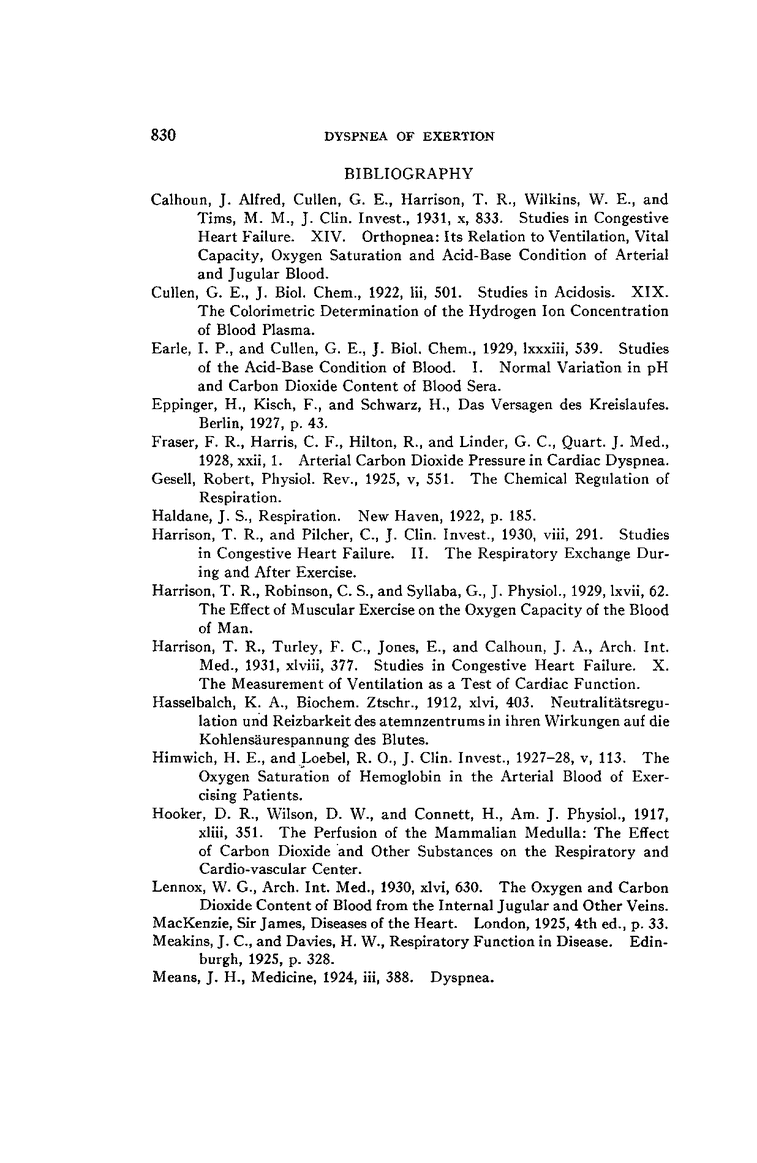 830 DYSPNEA OF EXERTION

BIBLIOGRAPHY

Calhoun, J. Alfred, Cullen, G. E., Harrison, T. R., Wilkins, W. E., and Tims, M. M., J. Clin. Invest., 1931, x, 833. Studies in Congestive Heart Failure. XIV. Orthopnea: Its Relation to Ventilation, Vital Capacity, Oxygen Saturation and Acid-Base Condition of Arterial and Jugular Blood.

Cullen, G. E., J. Biol. Chem., 1922, lii, 501. Studies in Acidosis. XIX. The Colorimetric Determination of the Hydrogen Ion Concentration of Blood Plasma.

Earle, I. P., and Cullen, G. E., J. Biol. Chem., 1929, lxxxiii, 539. Studies of the Acid-Base Condition of Blood. I. Normal Variation in pH and Carbon Dioxide Content of Blood Sera.

Eppinger, H., Kisch, F., and Schwarz, H., Das Versagen des Kreislaufes. Berlin, 1927, p. 43.

Fraser, F. R., Harris, C. F., Hilton, R., and Linder, G. C., Quart. J. Med., 1928, xxii, 1. Arterial Carbon Dioxide Pressure in Cardiac Dyspnea.

Gesell, Robert, Physiol. Rev., 1925, v, 551. The Chemical Regulation of Respiration.

Haldane, J. S., Respiration. New Haven, 1922, p. 185.

Harrison, T. R., and Pilcher, C., J. Clin. Invest., 1930, viii, 291. Studies in Congestive Heart Failure. II. The Respiratory Exchange During and After Exercise.

Harrison, T. R., Robinson, C. S., and Syllaba, G., J. Physiol., 1929, lxvii, 62. The Effect of Muscular Exercise on the Oxygen Capacity of the Blood of Man.

Harrison, T. R., Turley, F. C., Jones, E., and Calhoun, J. A., Arch. Int. Med., 1931, xlviii, 377. Studies in Congestive Heart Failure. X. The Measurement of Ventilation as a Test of Cardiac Function.

Hasselbalch, K. A., Biochem. Ztschr., 1912, xlvi, 403. Neutralitätsregulation und Reizbarkeit des atemnzentrums in ihren Wirkungen auf die Kohlensäurespannung des Blutes.

Himwich, H. E., and Loebel, R. O., J. Clin. Invest., 1927–28, v, 113. The Oxygen Saturation of Hemoglobin in the Arterial Blood of Exercising Patients.

Hooker, D. R., Wilson, D. W., and Connett, H., Am. J. Physiol., 1917, xliii, 351. The Perfusion of the Mammalian Medulla: The Effect of Carbon Dioxide and Other Substances on the Respiratory and Cardio-vascular Center.

Lennox, W. G., Arch. Int. Med., 1930, xlvi, 630. The Oxygen and Carbon Dioxide Content of Blood from the Internal Jugular and Other Veins.

MacKenzie, Sir James, Diseases of the Heart. London, 1925, 4th ed., p. 33.

Meakins, J. C., and Davies, H. W., Respiratory Function in Disease. Edinburgh, 1925, p. 328.

Means, J. H., Medicine, 1924, iii, 388. Dyspnea.